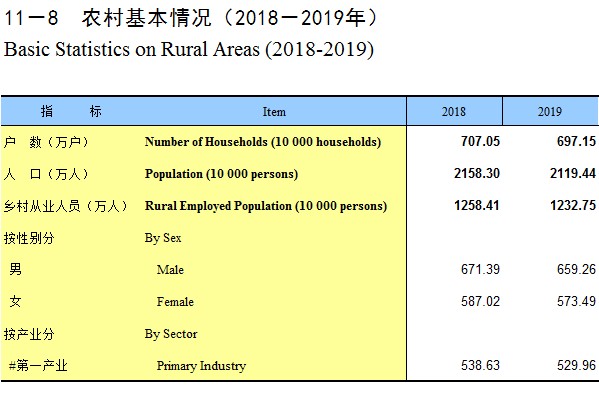 11－8　农村基本情况（2018－2019年）
Basic Statistics on Rural Areas (2018-2019)

| 指　　标 | Item | 2018 | 2019 |
|---|---|---|---|
| 户　数（万户） | Number of Households (10 000 households) | 707.05 | 697.15 |
| 人　口（万人） | Population (10 000 persons) | 2158.30 | 2119.44 |
| 乡村从业人员（万人） | Rural Employed Population (10 000 persons) | 1258.41 | 1232.75 |
| 按性别分 | By Sex | | |
| 男 | Male | 671.39 | 659.26 |
| 女 | Female | 587.02 | 573.49 |
| 按产业分 | By Sector | | |
| #第一产业 | Primary Industry | 538.63 | 529.96 |